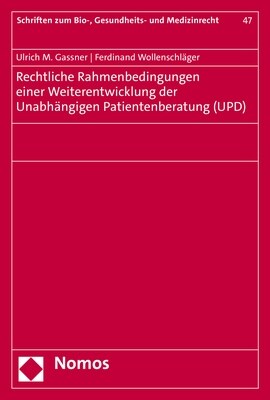 Schriften zum Bio-, Gesundheits- und Medizinrecht 47

Ulrich M. Gassner | Ferdinand Wollenschläger

Rechtliche Rahmenbedingungen einer Weiterentwicklung der Unabhängigen Patientenberatung (UPD)

Nomos